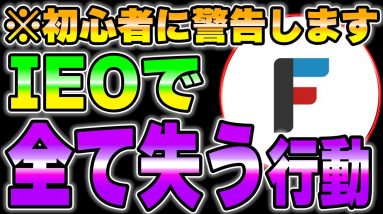 ※初心者に警告します
IEOで
全て失う行動